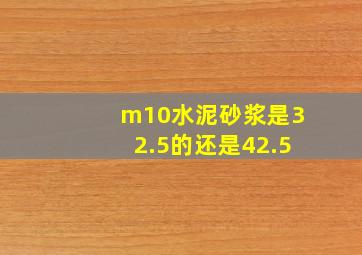 m10水泥砂浆是32.5的还是42.5